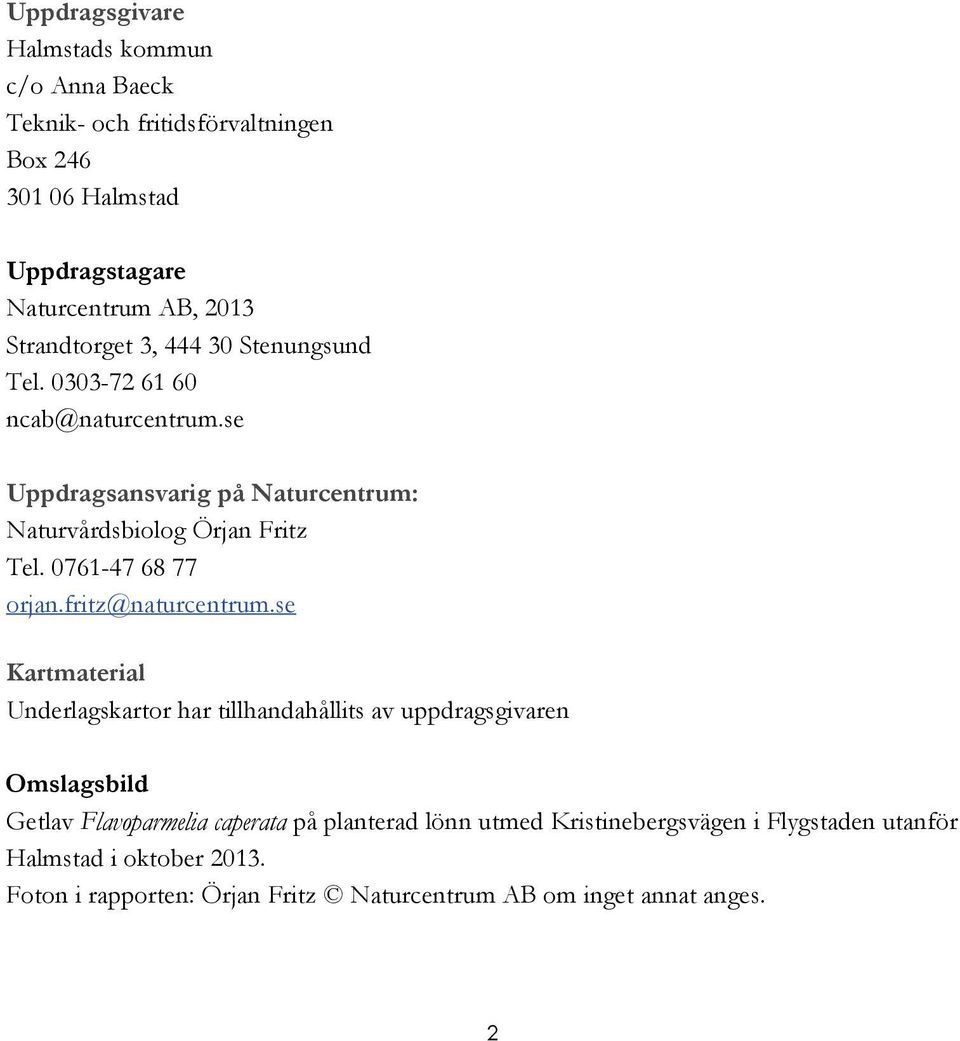 Uppdragsgivare
Halmstads kommun
c/o Anna Baeck
Teknik- och fritidsförvaltningen
Box 246
301 06 Halmstad

Uppdragstagare
Naturcentrum AB, 2013
Strandtorget 3, 444 30 Stenungsund
Tel. 0303-72 61 60
ncab@naturcentrum.se

Uppdragsansvarig på Naturcentrum:
Naturvårdsbiolog Örjan Fritz
Tel. 0761-47 68 77
orjan.fritz@naturcentrum.se

Kartmaterial
Underlagskartor har tillhandahållits av uppdragsgivaren

Omslagsbild
Getlav Flavoparmelia caperata på planterad lönn utmed Kristinebergsvägen i Flygstaden utanför Halmstad i oktober 2013.
Foton i rapporten: Örjan Fritz © Naturcentrum AB om inget annat anges.

2